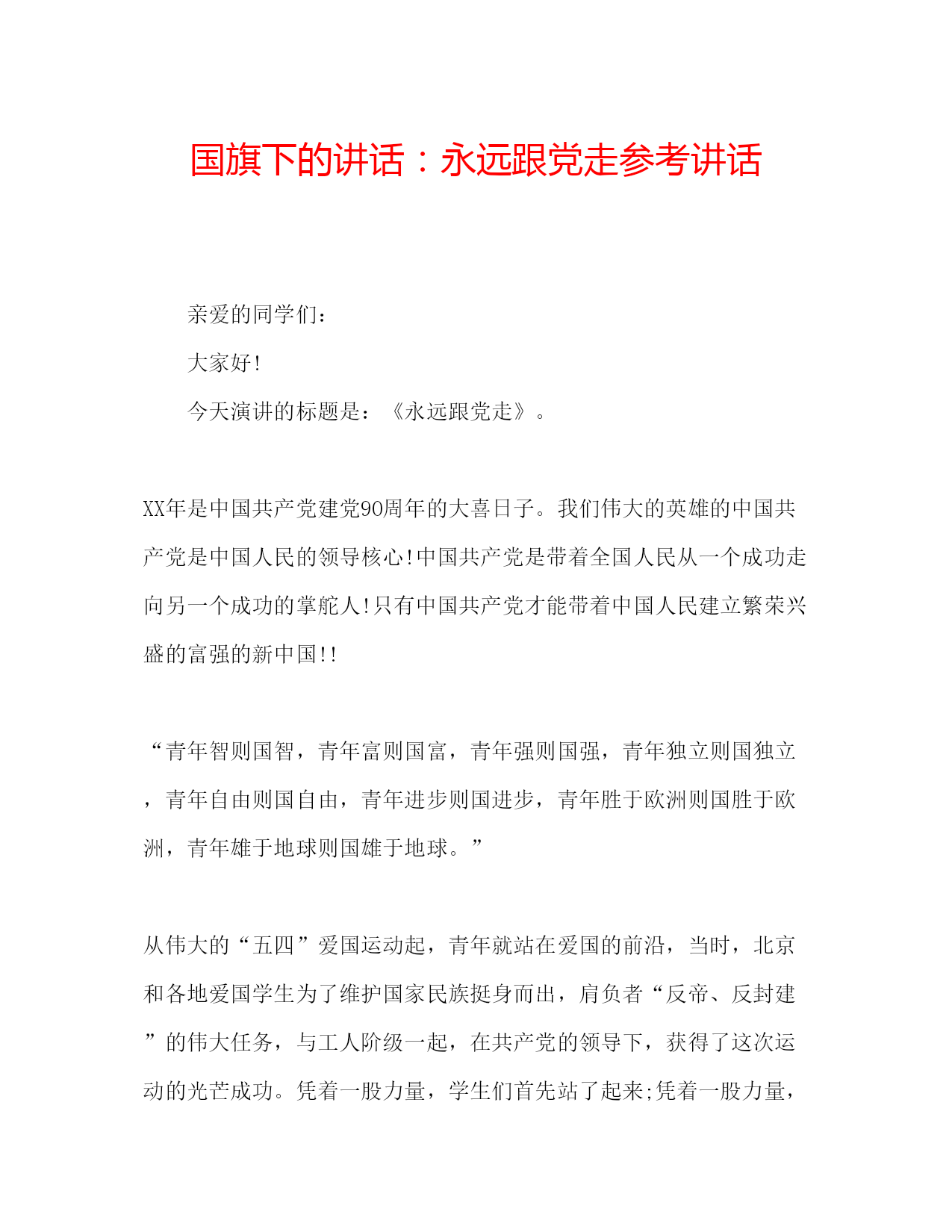 国旗下的讲话：永远跟党走参考讲话

亲爱的同学们：

大家好!

今天演讲的标题是：《永远跟党走》。

XX年是中国共产党建党90周年的大喜日子。我们伟大的英雄的中国共产党是中国人民的领导核心!中国共产党是带着全国人民从一个成功走向另一个成功的掌舵人!只有中国共产党才能带着中国人民建立繁荣兴盛的富强的新中国!!

“青年智则国智，青年富则国富，青年强则国强，青年独立则国独立，青年自由则国自由，青年进步则国进步，青年胜于欧洲则国胜于欧洲，青年雄于地球则国雄于地球。”

从伟大的“五四”爱国运动起，青年就站在爱国的前沿，当时，北京和各地爱国学生为了维护国家民族挺身而出，肩负者“反帝、反封建”的伟大任务，与工人阶级一起，在共产党的领导下，获得了这次运动的光芒成功。凭着一股力量，学生们首先站了起来;凭着一股力量，